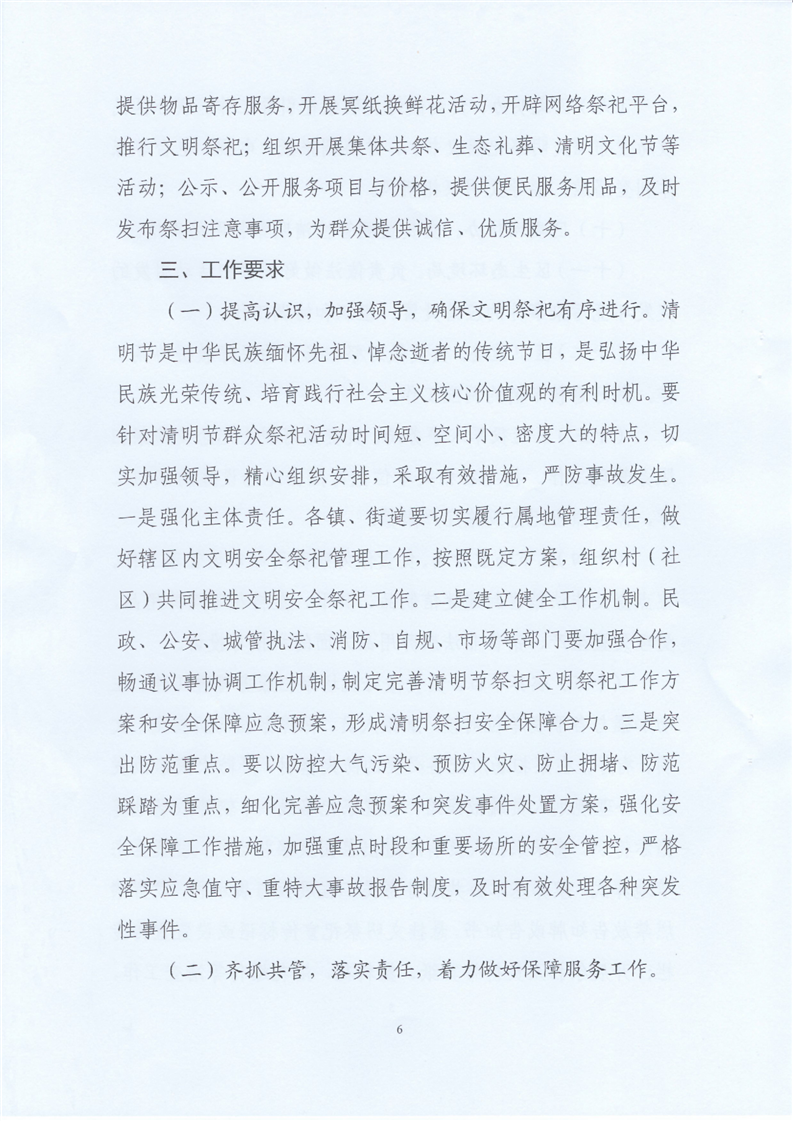 提供物品寄存服务，开展冥纸换鲜花活动，开辟网络祭祀平台，推行文明祭祀；组织开展集体共祭、生态礼葬、清明文化节等活动；公示、公开服务项目与价格，提供便民服务用品，及时发布祭扫注意事项，为群众提供诚信、优质服务。

三、工作要求

（一）提高认识，加强领导，确保文明祭祀有序进行。清明节是中华民族缅怀先祖、悼念逝者的传统节日，是弘扬中华民族光荣传统、培育践行社会主义核心价值观的有利时机。要针对清明节群众祭祀活动时间短、空间小、密度大的特点，切实加强领导，精心组织安排，采取有效措施，严防事故发生。一是强化主体责任。各镇、街道要切实履行属地管理责任，做好辖区内文明安全祭祀管理工作，按照既定方案，组织村（社区）共同推进文明安全祭祀工作。二是建立健全工作机制。民政、公安、城管执法、消防、自规、市场等部门要加强合作，畅通议事协调工作机制，制定完善清明节祭扫文明祭祀工作方案和安全保障应急预案，形成清明祭扫安全保障合力。三是突出防范重点。要以防控大气污染、预防火灾、防止拥堵、防范踩踏为重点，细化完善应急预案和突发事件处置方案，强化安全保障工作措施，加强重点时段和重要场所的安全管控，严格落实应急值守、重特大事故报告制度，及时有效处理各种突发性事件。

（二）齐抓共管，落实责任，着力做好保障服务工作。

6